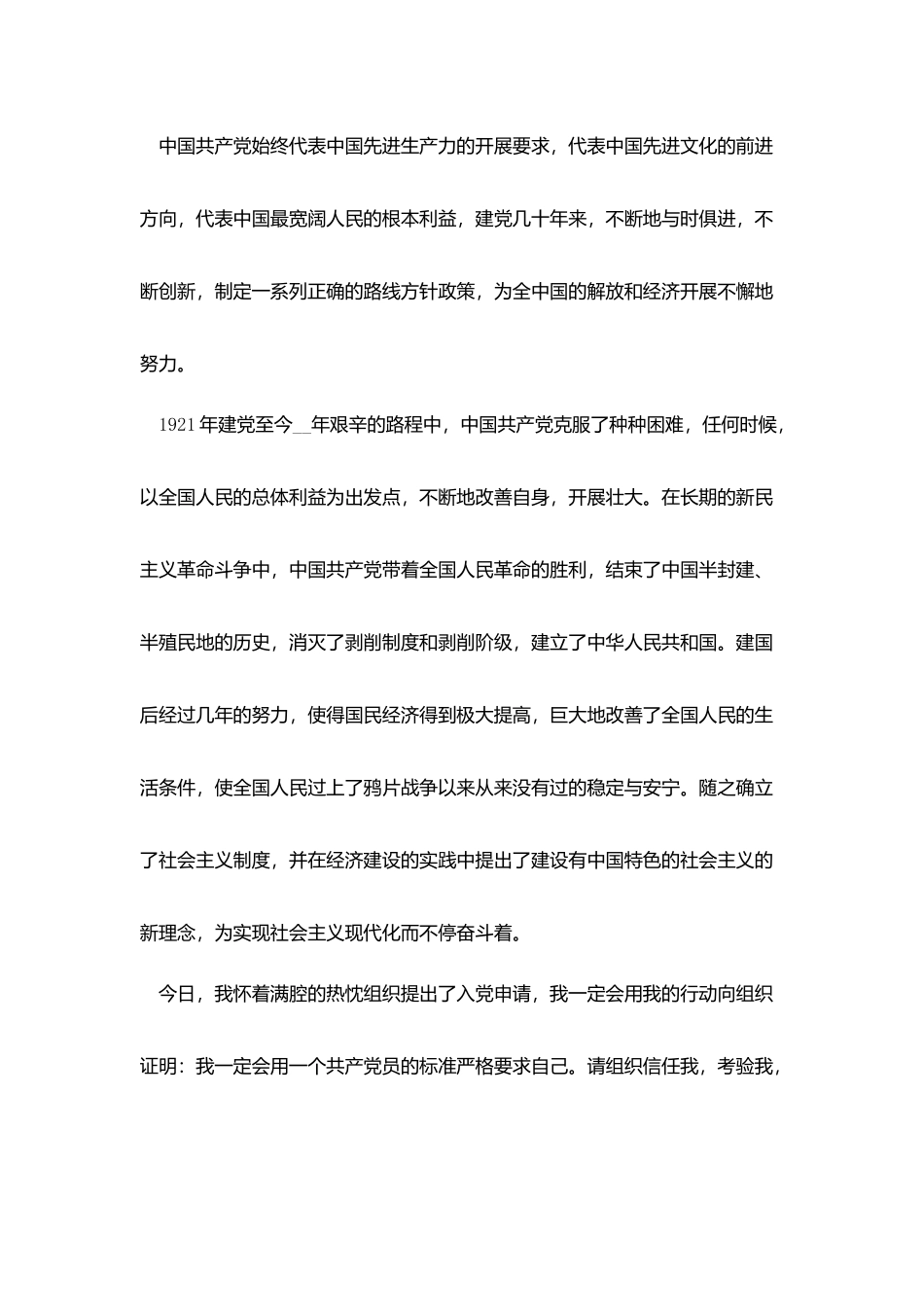 中国共产党始终代表中国先进生产力的开展要求，代表中国先进文化的前进方向，代表中国最宽阔人民的根本利益，建党几十年来，不断地与时俱进，不断创新，制定一系列正确的路线方针政策，为全中国的解放和经济开展不懈地努力。

1921年建党至今__年艰辛的路程中，中国共产党克服了种种困难，任何时候，以全国人民的总体利益为出发点，不断地改善自身，开展壮大。在长期的新民主义革命斗争中，中国共产党带着全国人民革命的胜利，结束了中国半封建、半殖民地的历史，消灭了剥削制度和剥削阶级，建立了中华人民共和国。建国后经过几年的努力，使得国民经济得到极大提高，巨大地改善了全国人民的生活条件，使全国人民过上了鸦片战争以来从来没有过的稳定与安宁。随之确立了社会主义制度，并在经济建设的实践中提出了建设有中国特色的社会主义的新理念，为实现社会主义现代化而不停奋斗着。

今日，我怀着满腔的热忱组织提出了入党申请，我一定会用我的行动向组织证明：我一定会用一个共产党员的标准严格要求自己。请组织信任我，考验我，